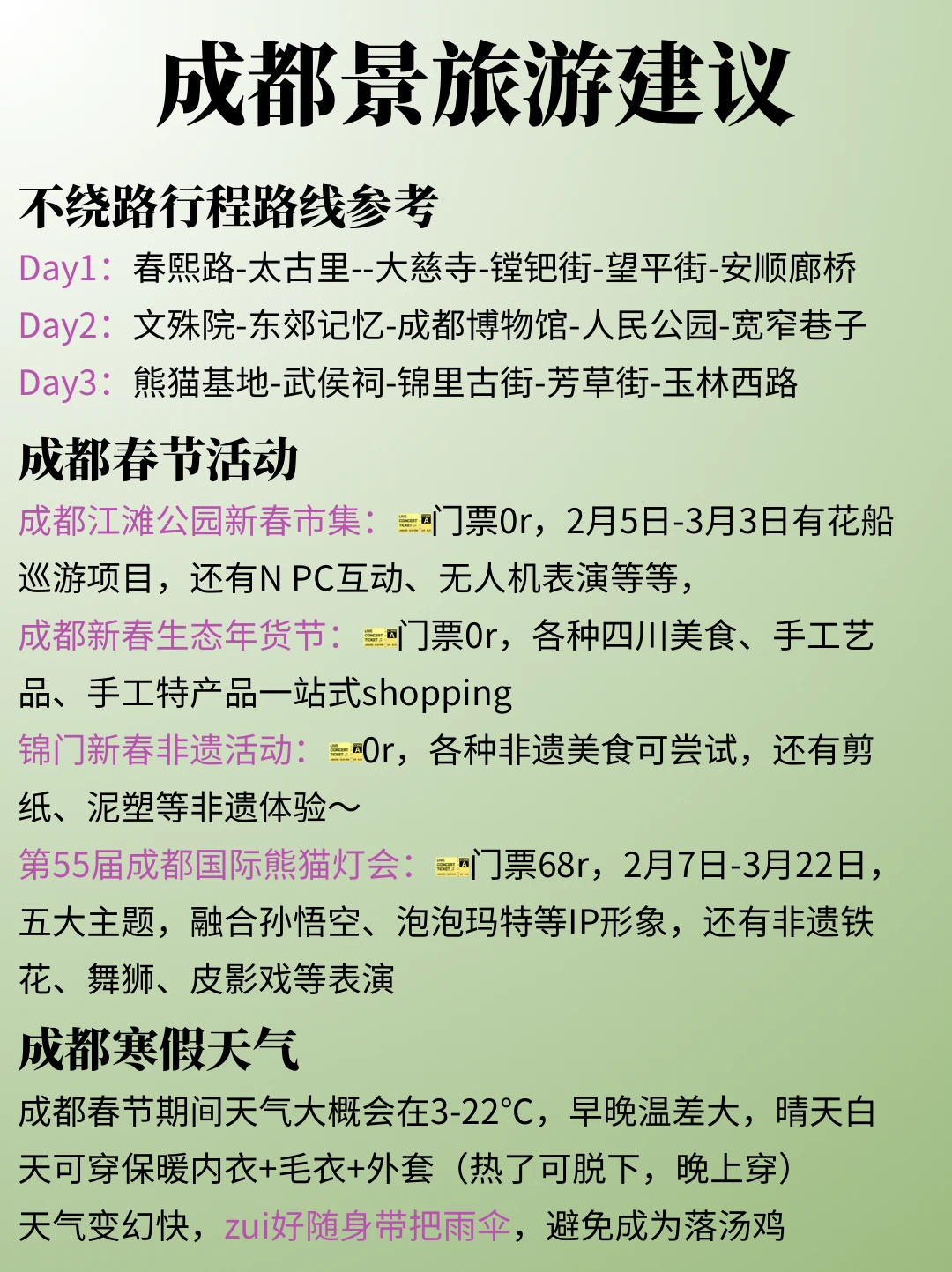 成都景旅游建议

不绕路行程路线参考

Day1：春熙路-太古里--大慈寺-镗钯街-望平街-安顺廊桥

Day2：文殊院-东郊记忆-成都博物馆-人民公园-宽窄巷子

Day3：熊猫基地-武侯祠-锦里古街-芳草街-玉林西路

成都春节活动

成都江滩公园新春市集：门票0r，2月5日-3月3日有花船巡游项目，还有N PC互动、无人机表演等等，

成都新春生态年货节：门票0r，各种四川美食、手工艺品、手工特产品一站式shopping

锦门新春非遗活动：0r，各种非遗美食可尝试，还有剪纸、泥塑等非遗体验～

第55届成都国际熊猫灯会：门票68r，2月7日-3月22日，五大主题，融合孙悟空、泡泡玛特等IP形象，还有非遗铁花、舞狮、皮影戏等表演

成都寒假天气

成都春节期间天气大概会在3-22°C，早晚温差大，晴天白天可穿保暖内衣+毛衣+外套（热了可脱下，晚上穿）

天气变幻快，zui好随身带把雨伞，避免成为落汤鸡